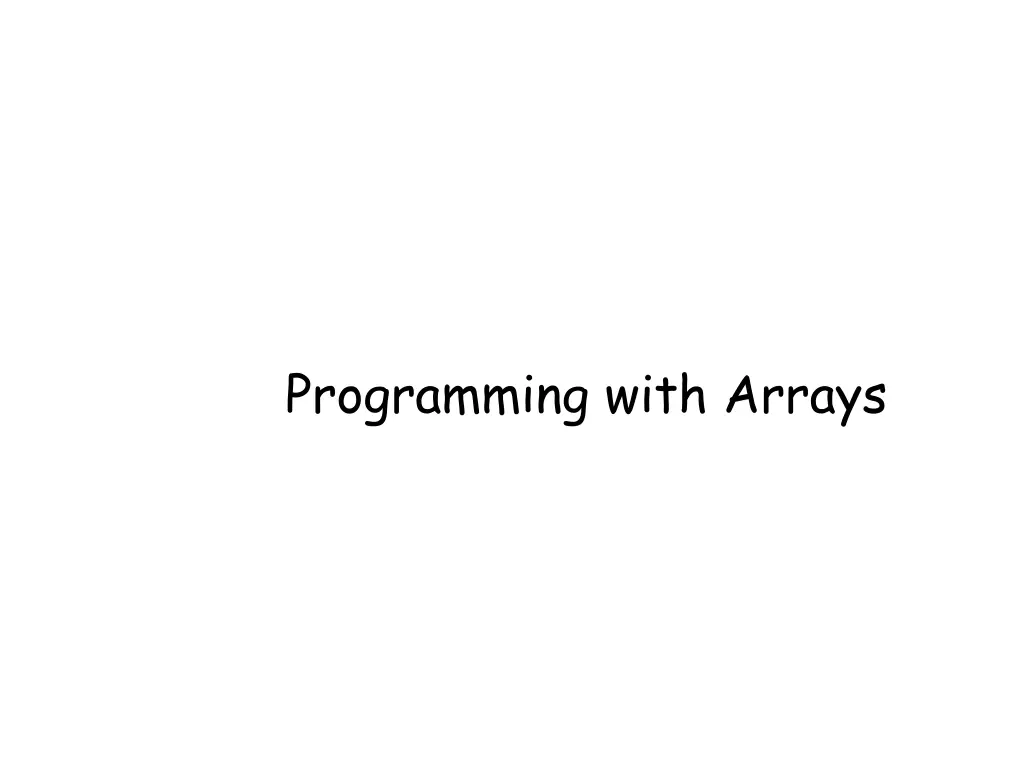 Programming with Arrays